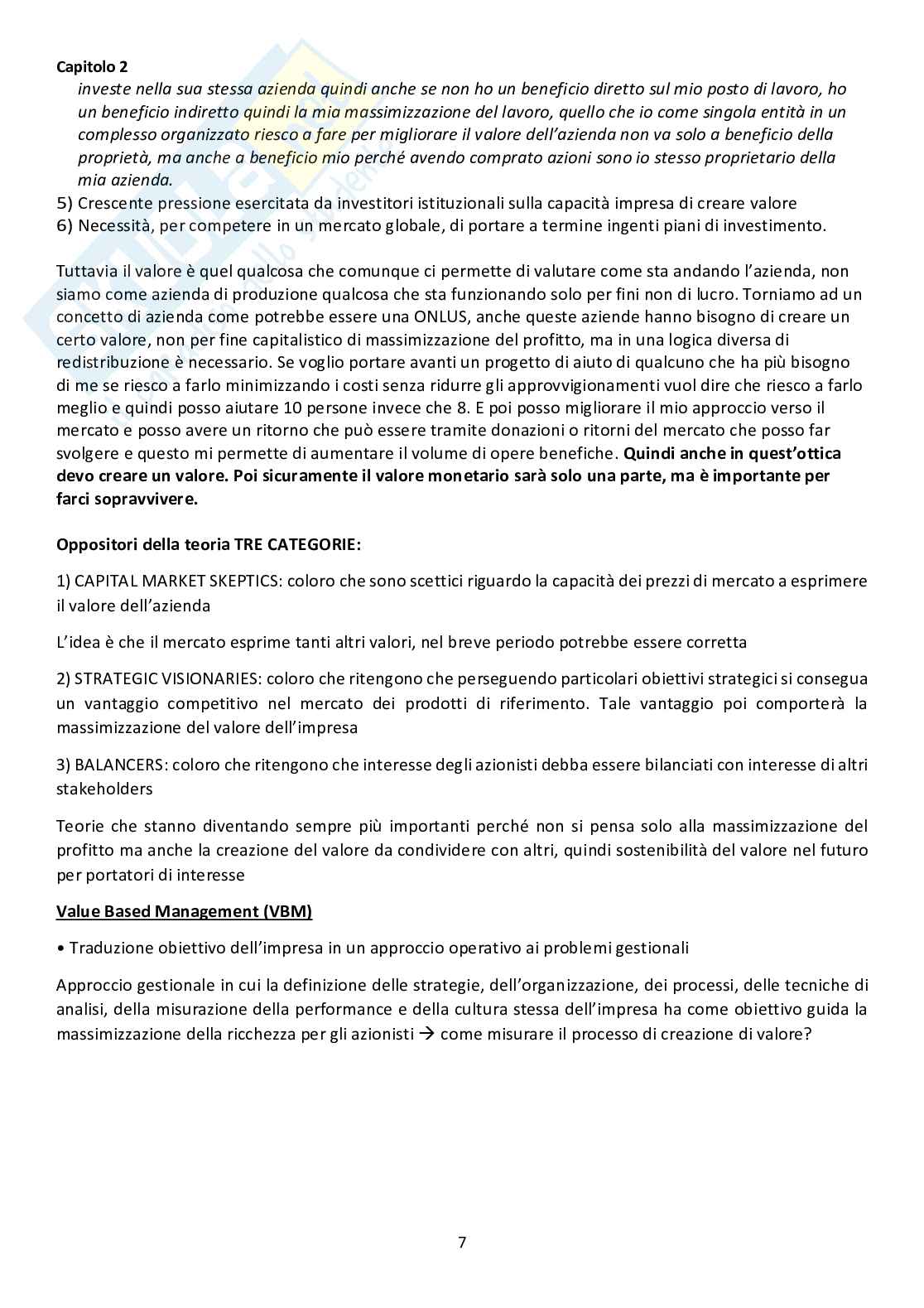 Capitolo 2

investe nella sua stessa azienda quindi anche se non ho un beneficio diretto sul mio posto di lavoro, ho un beneficio indiretto quindi la mia massimizzazione del lavoro, quello che io come singola entità in un complesso organizzato riesco a fare per migliorare il valore dell'azienda non va solo a beneficio della proprietà, ma anche a beneficio mio perché avendo comprato azioni sono io stesso proprietario della mia azienda.

5) Crescente pressione esercitata da investitori istituzionali sulla capacità impresa di creare valore

6) Necessità, per competere in un mercato globale, di portare a termine ingenti piani di investimento.

Tuttavia il valore è quel qualcosa che comunque ci permette di valutare come sta andando l'azienda, non siamo come azienda di produzione qualcosa che sta funzionando solo per fini non di lucro. Torniamo ad un concetto di azienda come potrebbe essere una ONLUS, anche queste aziende hanno bisogno di creare un certo valore, non per fine capitalistico di massimizzazione del profitto, ma in una logica diversa di redistribuzione è necessario. Se voglio portare avanti un progetto di aiuto di qualcuno che ha più bisogno di me se riesco a farlo minimizzando i costi senza ridurre gli approvvigionamenti vuol dire che riesco a farlo meglio e quindi posso aiutare 10 persone invece che 8. E poi posso migliorare il mio approccio verso il mercato e posso avere un ritorno che può essere tramite donazioni o ritorni del mercato che posso far svolgere e questo mi permette di aumentare il volume di opere benefiche. Quindi anche in quest'ottica devo creare un valore. Poi sicuramente il valore monetario sarà solo una parte, ma è importante per farci sopravvivere.

Oppositori della teoria TRE CATEGORIE:

1) CAPITAL MARKET SKEPTICS: coloro che sono scettici riguardo la capacità dei prezzi di mercato a esprimere il valore dell'azienda

L'idea è che il mercato esprime tanti altri valori, nel breve periodo potrebbe essere corretta

2) STRATEGIC VISIONARIES: coloro che ritengono che perseguendo particolari obiettivi strategici si consegua un vantaggio competitivo nel mercato dei prodotti di riferimento. Tale vantaggio poi comporterà la massimizzazione del valore dell'impresa

3) BALANCERS: coloro che ritengono che interesse degli azionisti debba essere bilanciati con interesse di altri stakeholders

Teorie che stanno diventando sempre più importanti perché non si pensa solo alla massimizzazione del profitto ma anche la creazione del valore da condividere con altri, quindi sostenibilità del valore nel futuro per portatori di interesse

Value Based Management (VBM)

• Traduzione obiettivo dell'impresa in un approccio operativo ai problemi gestionali

Approccio gestionale in cui la definizione delle strategie, dell'organizzazione, dei processi, delle tecniche di analisi, della misurazione della performance e della cultura stessa dell'impresa ha come obiettivo guida la massimizzazione della ricchezza per gli azionisti → come misurare il processo di creazione di valore?

7